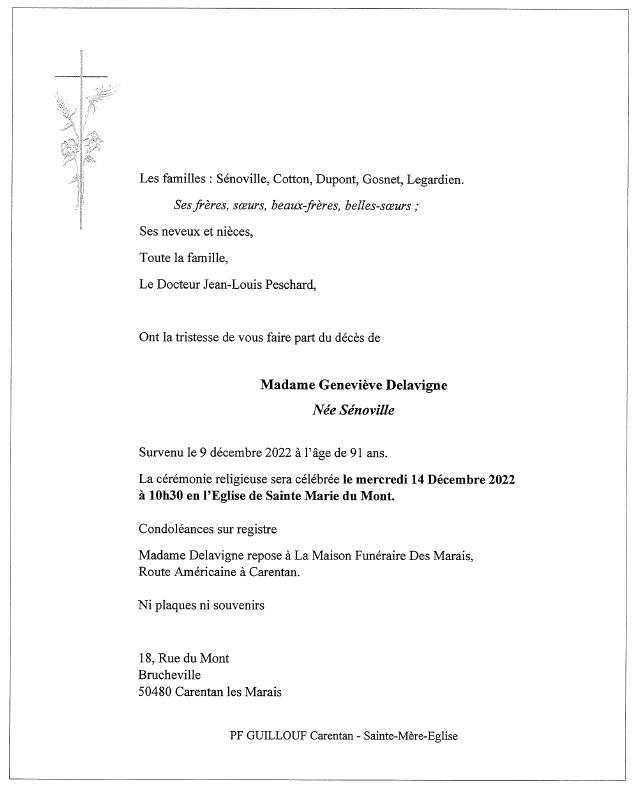 Les familles : Sénoville, Cotton, Dupont, Gosnet, Legardien.

Ses frères, sœurs, beaux-frères, belles-sœurs ;

Ses neveux et nièces,

Toute la famille,

Le Docteur Jean-Louis Peschard,

Ont la tristesse de vous faire part du décès de

Madame Geneviève Delavigne

Née Sénoville

Survenu le 9 décembre 2022 à l'âge de 91 ans.

La cérémonie religieuse sera célébrée le mercredi 14 Décembre 2022 à 10h30 en l'Eglise de Sainte Marie du Mont.

Condoléances sur registre

Madame Delavigne repose à La Maison Funéraire Des Marais, Route Américaine à Carentan.

Ni plaques ni souvenirs

18, Rue du Mont
Brucheville
50480 Carentan les Marais

PF GUILLOUF Carentan - Sainte-Mère-Eglise